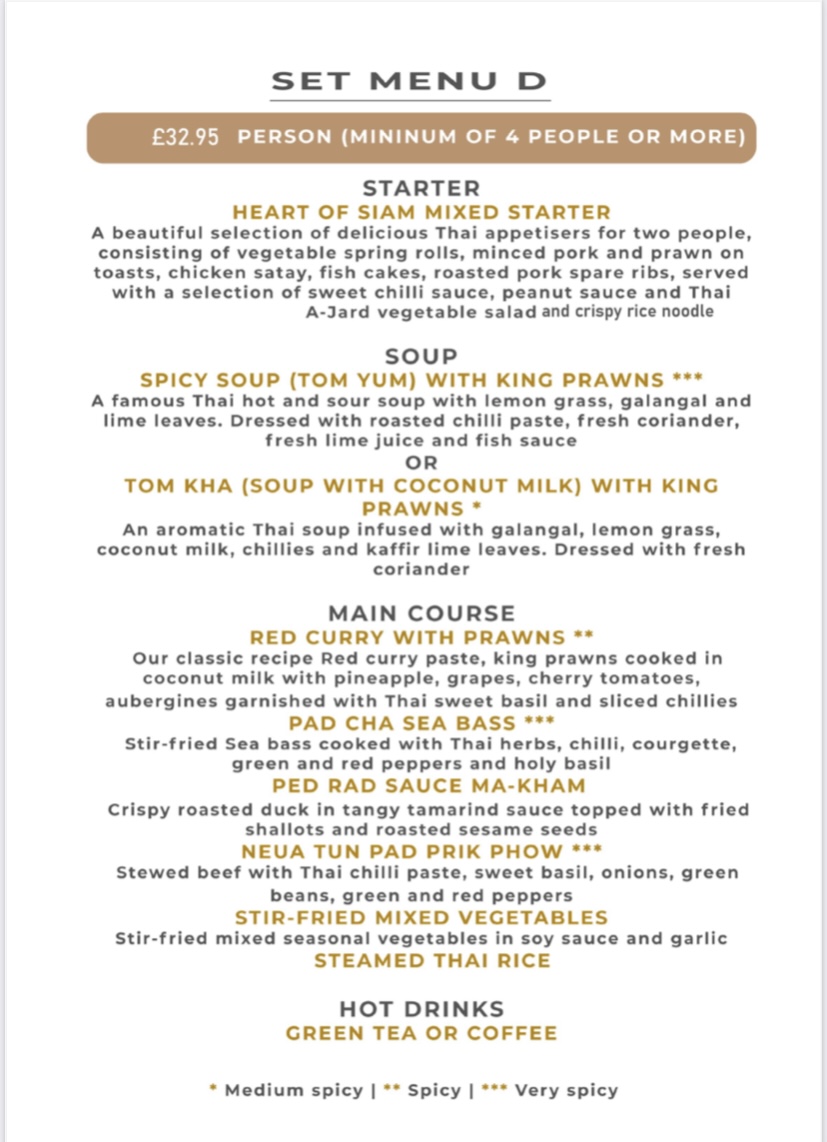 SET MENU D

£32.95 PERSON (MININUM OF 4 PEOPLE OR MORE)

STARTER
HEART OF SIAM MIXED STARTER
A beautiful selection of delicious Thai appetisers for two people, consisting of vegetable spring rolls, minced pork and prawn on toasts, chicken satay, fish cakes, roasted pork spare ribs, served with a selection of sweet chilli sauce, peanut sauce and Thai A-Jard vegetable salad and crispy rice noodle

SOUP
SPICY SOUP (TOM YUM) WITH KING PRAWNS ***
A famous Thai hot and sour soup with lemon grass, galangal and lime leaves. Dressed with roasted chilli paste, fresh coriander, fresh lime juice and fish sauce
OR
TOM KHA (SOUP WITH COCONUT MILK) WITH KING PRAWNS *
An aromatic Thai soup infused with galangal, lemon grass, coconut milk, chillies and kaffir lime leaves. Dressed with fresh coriander

MAIN COURSE
RED CURRY WITH PRAWNS **
Our classic recipe Red curry paste, king prawns cooked in coconut milk with pineapple, grapes, cherry tomatoes, aubergines garnished with Thai sweet basil and sliced chillies
PAD CHA SEA BASS ***
Stir-fried Sea bass cooked with Thai herbs, chilli, courgette, green and red peppers and holy basil
PED RAD SAUCE MA-KHAM
Crispy roasted duck in tangy tamarind sauce topped with fried shallots and roasted sesame seeds
NEUA TUN PAD PRIK PHOW ***
Stewed beef with Thai chilli paste, sweet basil, onions, green beans, green and red peppers
STIR-FRIED MIXED VEGETABLES
Stir-fried mixed seasonal vegetables in soy sauce and garlic
STEAMED THAI RICE

HOT DRINKS
GREEN TEA OR COFFEE

* Medium spicy | ** Spicy | *** Very spicy